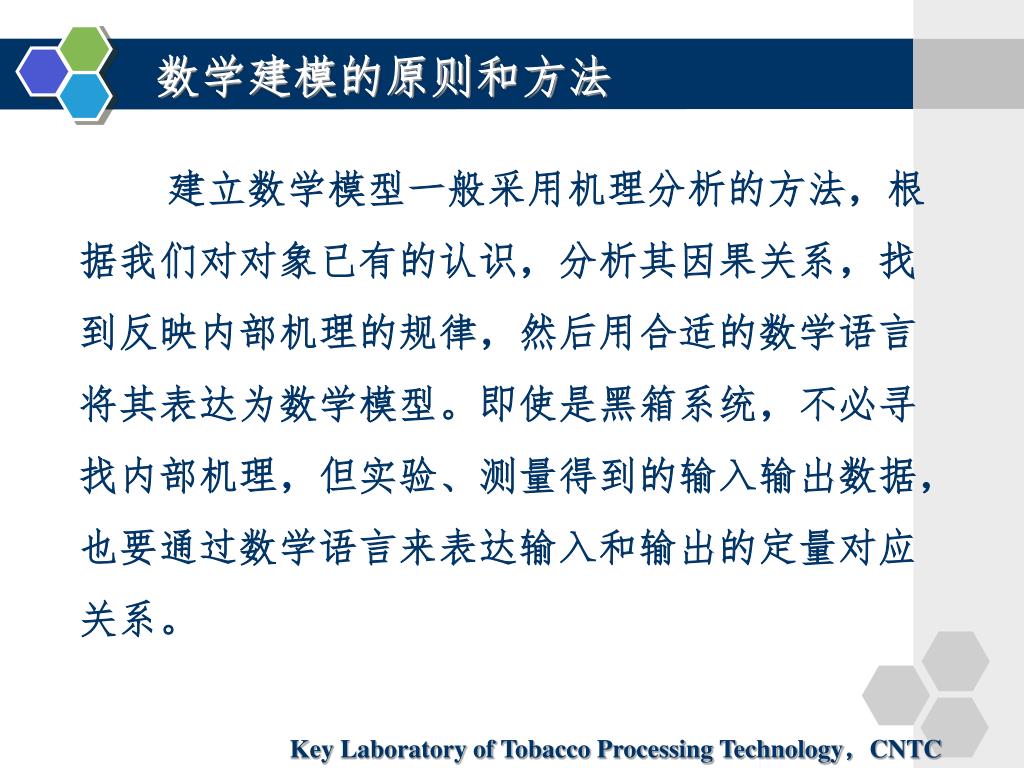 数学建模的原则和方法

建立数学模型一般采用机理分析的方法，根据我们对对象已有的认识，分析其因果关系，找到反映内部机理的规律，然后用合适的数学语言将其表达为数学模型。即使是黑箱系统，不必寻找内部机理，但实验、测量得到的输入输出数据，也要通过数学语言来表达输入和输出的定量对应关系。

Key Laboratory of Tobacco Processing Technology，CNTC